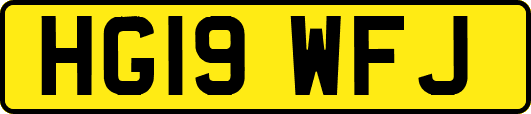 HG19 WFJ